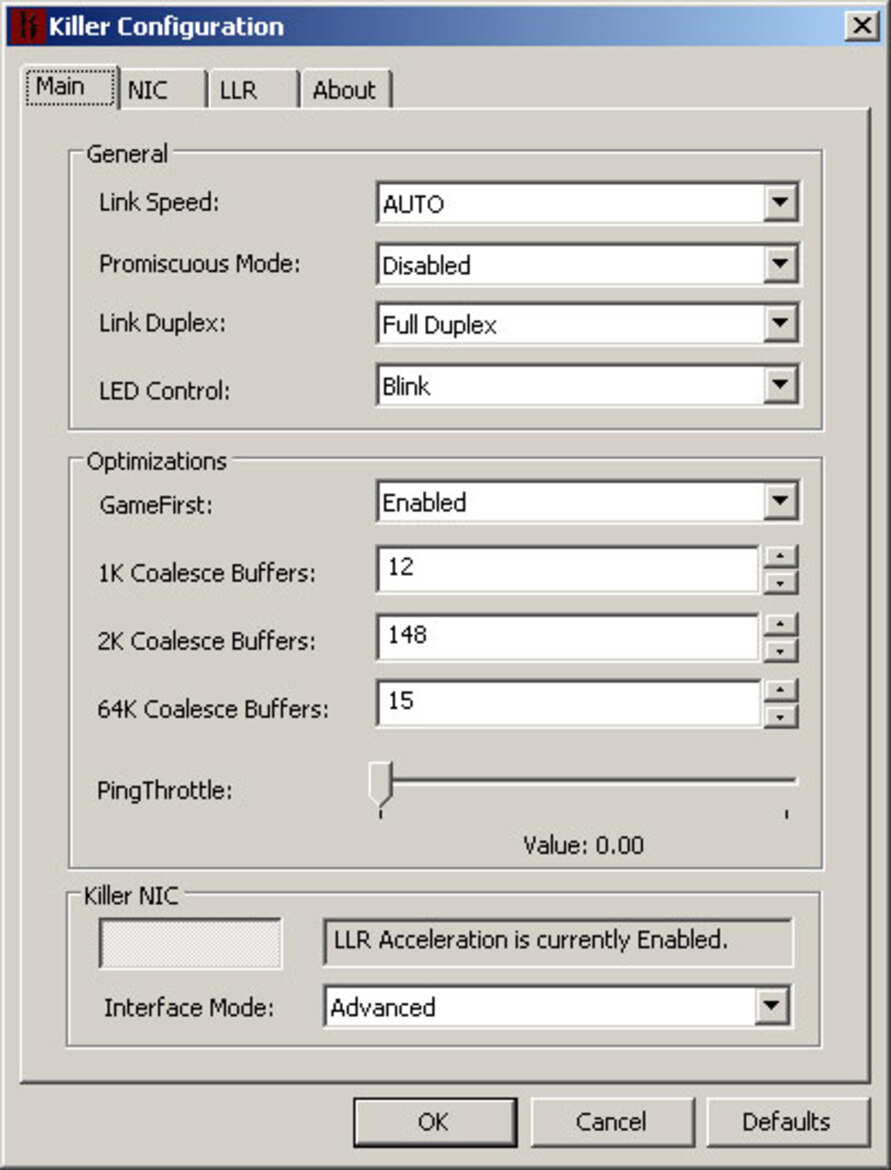 Killer Configuration

Main NIC LLR About

General

Link Speed: AUTO

Promiscuous Mode: Disabled

Link Duplex: Full Duplex

LED Control: Blink

Optimizations

GameFirst: Enabled

1K Coalesce Buffers: 12

2K Coalesce Buffers: 148

64K Coalesce Buffers: 15

PingThrottle:

Value: 0.00

Killer NIC

LLR Acceleration is currently Enabled.

Interface Mode: Advanced

OK Cancel Defaults